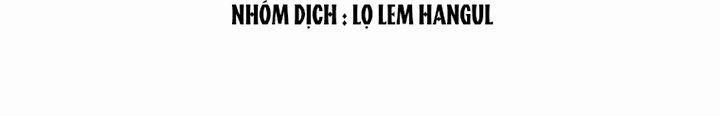 NHÓM DỊCH : LỌ LEM HANGUL